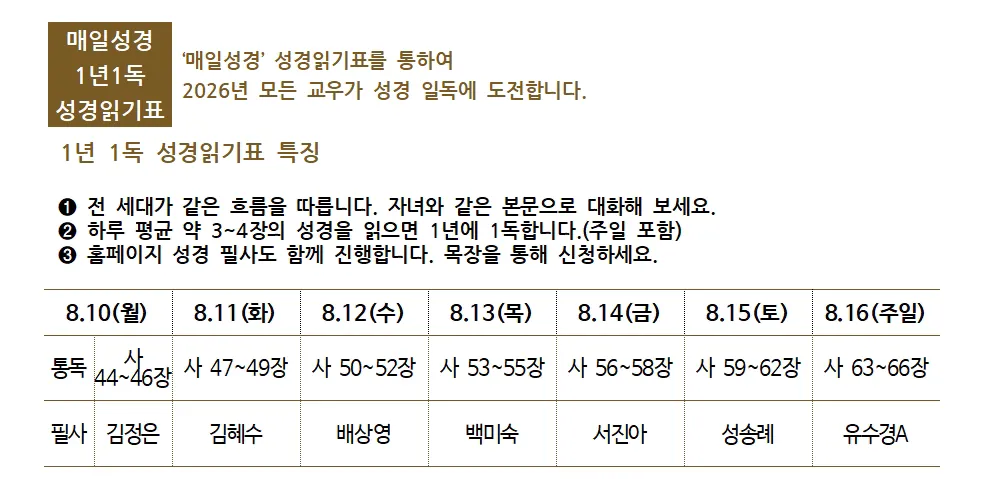 매일성경
1년1독
성경읽기표

'매일성경' 성경읽기표를 통하여
2026년 모든 교우가 성경 일독에 도전합니다.

1년 1독 성경읽기표 특징

❶ 전 세대가 같은 흐름을 따릅니다. 자녀와 같은 본문으로 대화해 보세요.
❷ 하루 평균 약 3~4장의 성경을 읽으면 1년에 1독합니다.(주일 포함)
❸ 홈페이지 성경 필사도 함께 진행합니다. 목장을 통해 신청하세요.

| 8.10(월) | | 8.11(화) | 8.12(수) | 8.13(목) | 8.14(금) | 8.15(토) | 8.16(주일) |
|---|---|---|---|---|---|---|---|
| 통독 | 사 44~46장 | 사 47~49장 | 사 50~52장 | 사 53~55장 | 사 56~58장 | 사 59~62장 | 사 63~66장 |
| 필사 | 김정은 | 김혜수 | 배상영 | 백미숙 | 서진아 | 성송례 | 유수경A |